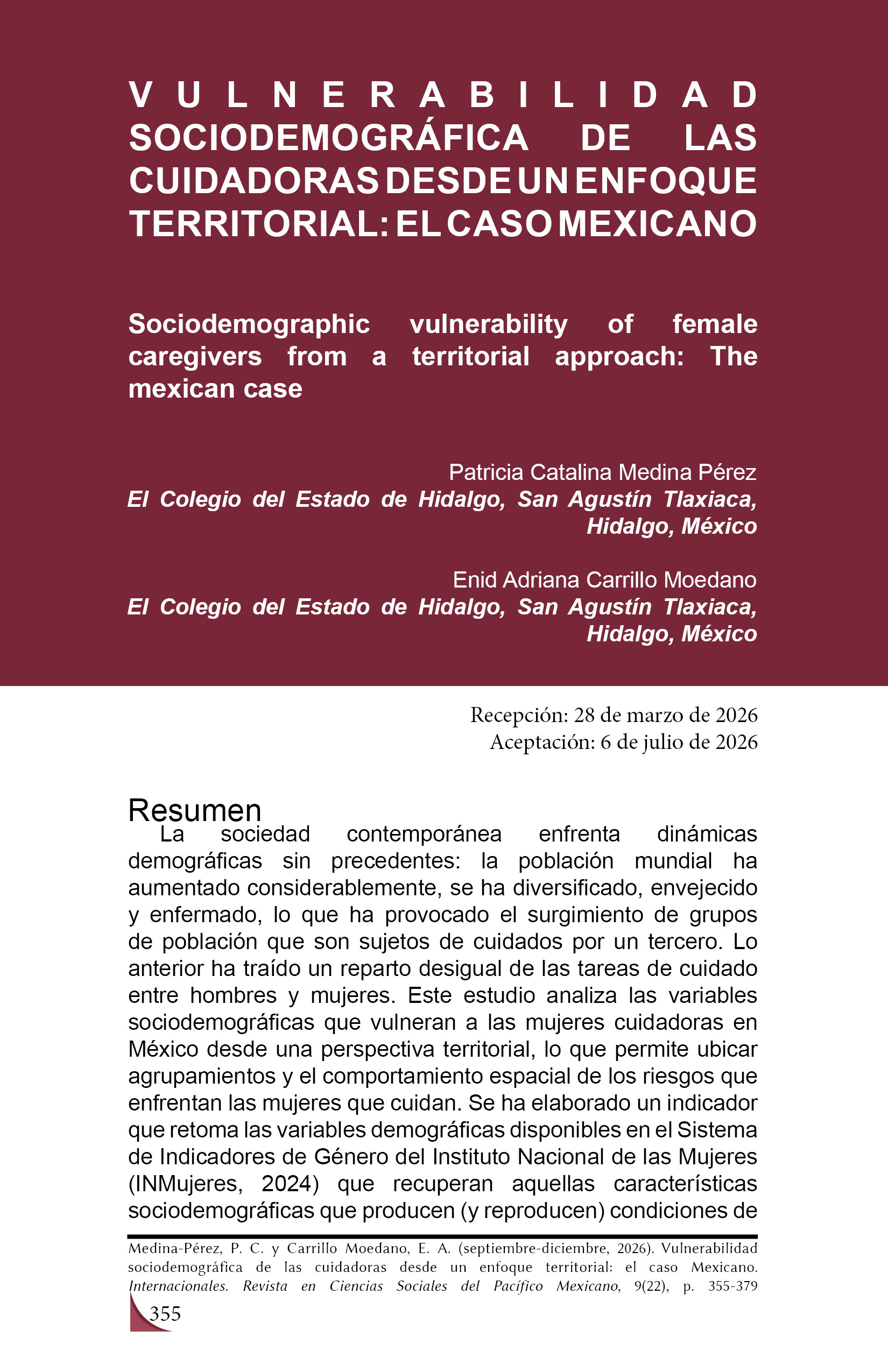 VULNERABILIDAD SOCIODEMOGRÁFICA DE LAS CUIDADORAS DESDE UN ENFOQUE TERRITORIAL: EL CASO MEXICANO

Sociodemographic vulnerability of female caregivers from a territorial approach: The mexican case

Patricia Catalina Medina Pérez
El Colegio del Estado de Hidalgo, San Agustín Tlaxiaca, Hidalgo, México

Enid Adriana Carrillo Moedano
El Colegio del Estado de Hidalgo, San Agustín Tlaxiaca, Hidalgo, México

Recepción: 28 de marzo de 2026
Aceptación: 6 de julio de 2026

Resumen

La sociedad contemporánea enfrenta dinámicas demográficas sin precedentes: la población mundial ha aumentado considerablemente, se ha diversificado, envejecido y enfermado, lo que ha provocado el surgimiento de grupos de población que son sujetos de cuidados por un tercero. Lo anterior ha traído un reparto desigual de las tareas de cuidado entre hombres y mujeres. Este estudio analiza las variables sociodemográficas que vulneran a las mujeres cuidadoras en México desde una perspectiva territorial, lo que permite ubicar agrupamientos y el comportamiento espacial de los riesgos que enfrentan las mujeres que cuidan. Se ha elaborado un indicador que retoma las variables demográficas disponibles en el Sistema de Indicadores de Género del Instituto Nacional de las Mujeres (INMujeres, 2024) que recuperan aquellas características sociodemográficas que producen (y reproducen) condiciones de

Medina-Pérez, P. C. y Carrillo Moedano, E. A. (septiembre-diciembre, 2026). Vulnerabilidad sociodemográfica de las cuidadoras desde un enfoque territorial: el caso Mexicano. Internacionales. Revista en Ciencias Sociales del Pacífico Mexicano, 9(22), p. 355-379

355